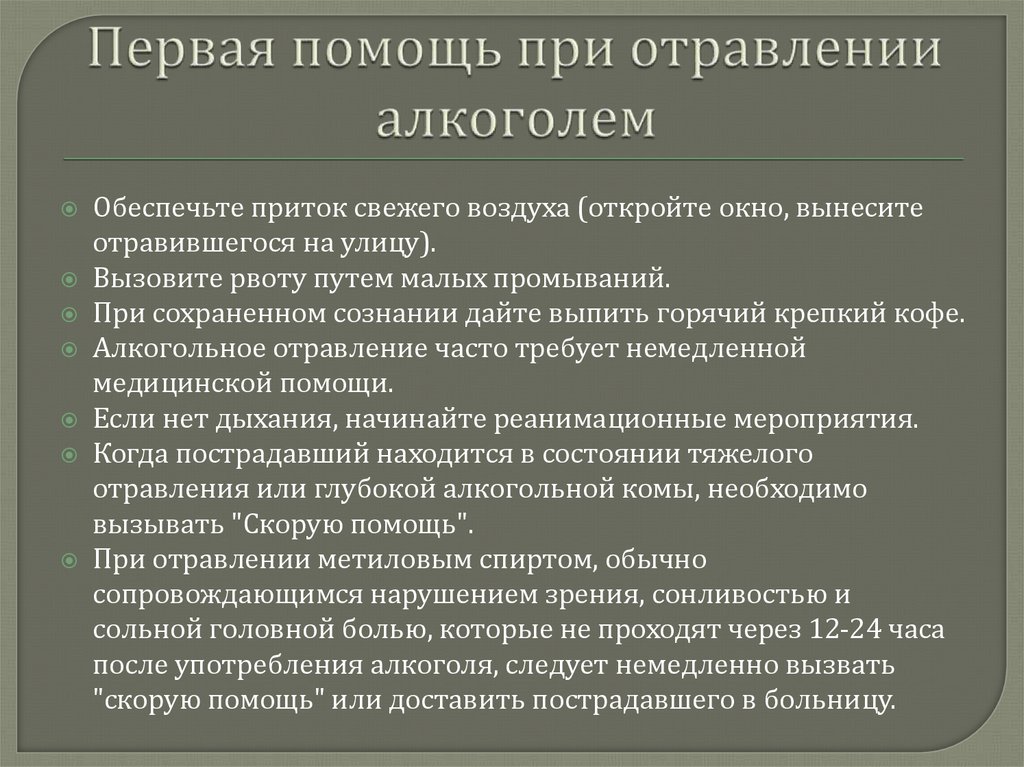 Первая помощь при отравлении алкоголем

Обеспечьте приток свежего воздуха (откройте окно, вынесите отравившегося на улицу).
Вызовите рвоту путем малых промываний.
При сохраненном сознании дайте выпить горячий крепкий кофе.
Алкогольное отравление часто требует немедленной медицинской помощи.
Если нет дыхания, начинайте реанимационные мероприятия.
Когда пострадавший находится в состоянии тяжелого отравления или глубокой алкогольной комы, необходимо вызывать "Скорую помощь".
При отравлении метиловым спиртом, обычно сопровождающимся нарушением зрения, сонливостью и сольной головной болью, которые не проходят через 12-24 часа после употребления алкоголя, следует немедленно вызвать "скорую помощь" или доставить пострадавшего в больницу.